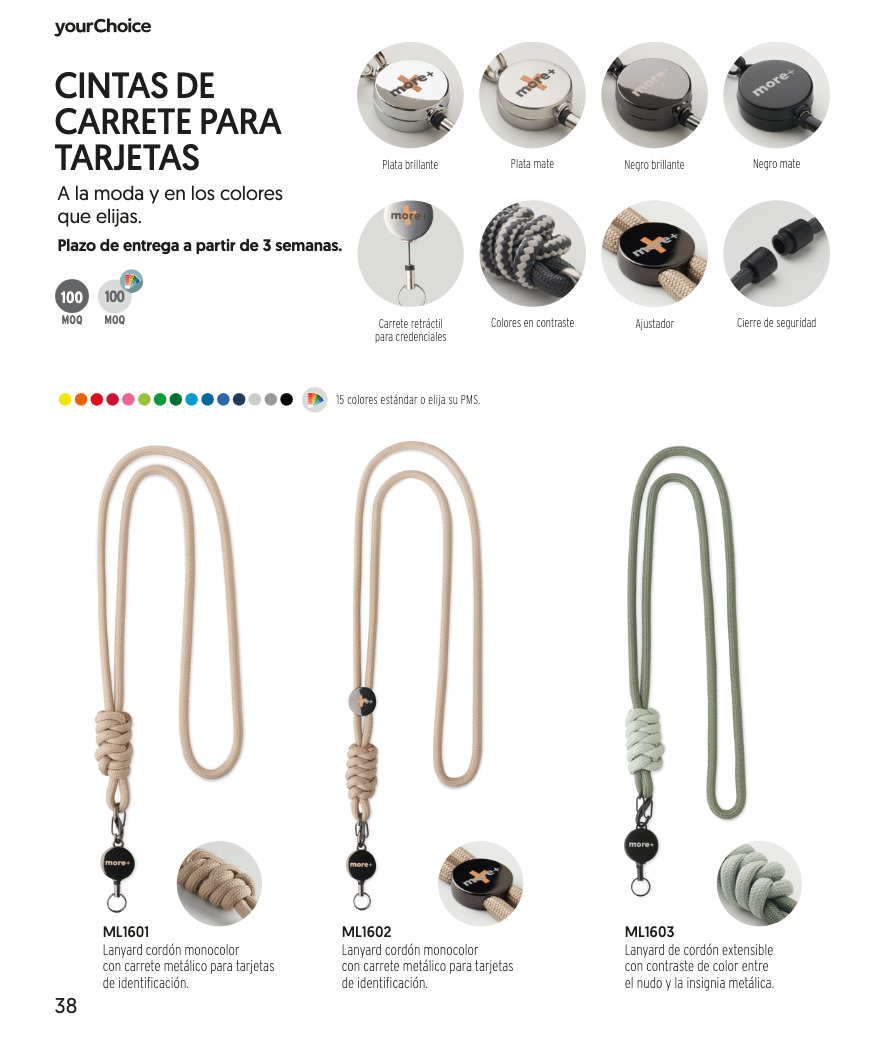 yourChoice

CINTAS DE CARRETE PARA TARJETAS

A la moda y en los colores que elijas.

Plazo de entrega a partir de 3 semanas.

100
MOQ

100
MOQ

Plata brillante

Plata mate

Negro brillante

Negro mate

Carrete retráctil para credenciales

Colores en contraste

Ajustador

Cierre de seguridad

15 colores estándar o elija su PMS.

ML1601
Lanyard cordón monocolor con carrete metálico para tarjetas de identificación.

ML1602
Lanyard cordón monocolor con carrete metálico para tarjetas de identificación.

ML1603
Lanyard de cordón extensible con contraste de color entre el nudo y la insignia metálica.

38